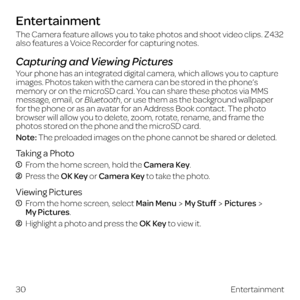 Entertainment

The Camera feature allows you to take photos and shoot video clips. Z432 also features a Voice Recorder for capturing notes.

Capturing and Viewing Pictures

Your phone has an integrated digital camera, which allows you to capture images. Photos taken with the camera can be stored in the phone's memory or on the microSD card. You can share these photos via MMS message, email, or Bluetooth, or use them as the background wallpaper for the phone or as an avatar for an Address Book contact. The photo browser will allow you to delete, zoom, rotate, rename, and frame the photos stored on the phone and the microSD card.

Note: The preloaded images on the phone cannot be shared or deleted.

Taking a Photo

① From the home screen, hold the Camera Key.

② Press the OK Key or Camera Key to take the photo.

Viewing Pictures

① From the home screen, select Main Menu > My Stuff > Pictures > My Pictures.

② Highlight a photo and press the OK Key to view it.

30 Entertainment